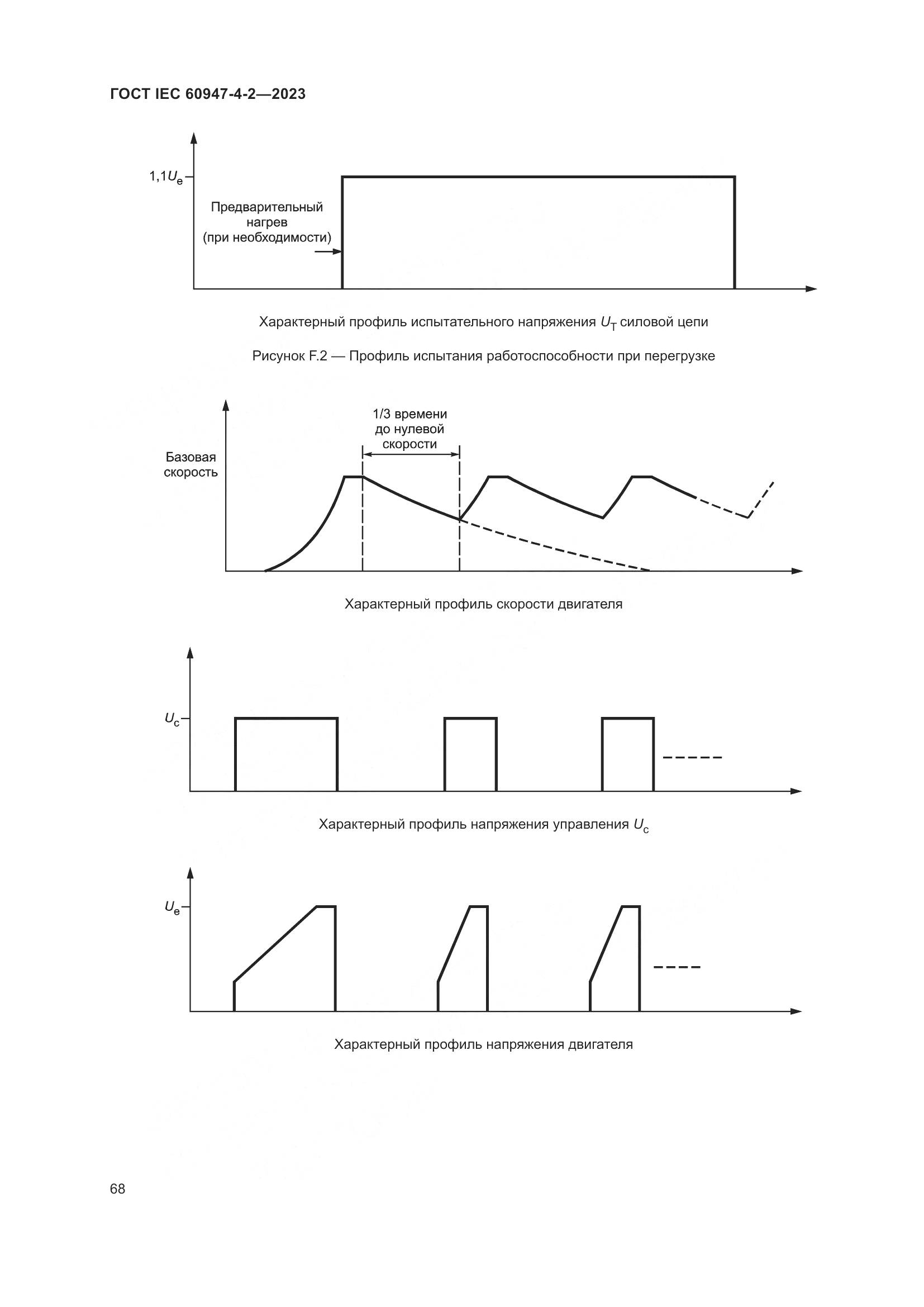 ГОСТ IEC 60947-4-2—2023

$1{,}1U_e$

Предварительный нагрев (при необходимости)

Характерный профиль испытательного напряжения $U_T$ силовой цепи

Рисунок F.2 — Профиль испытания работоспособности при перегрузке

1/3 времени до нулевой скорости

Базовая скорость

Характерный профиль скорости двигателя

$U_c$

Характерный профиль напряжения управления $U_c$

$U_e$

Характерный профиль напряжения двигателя

68